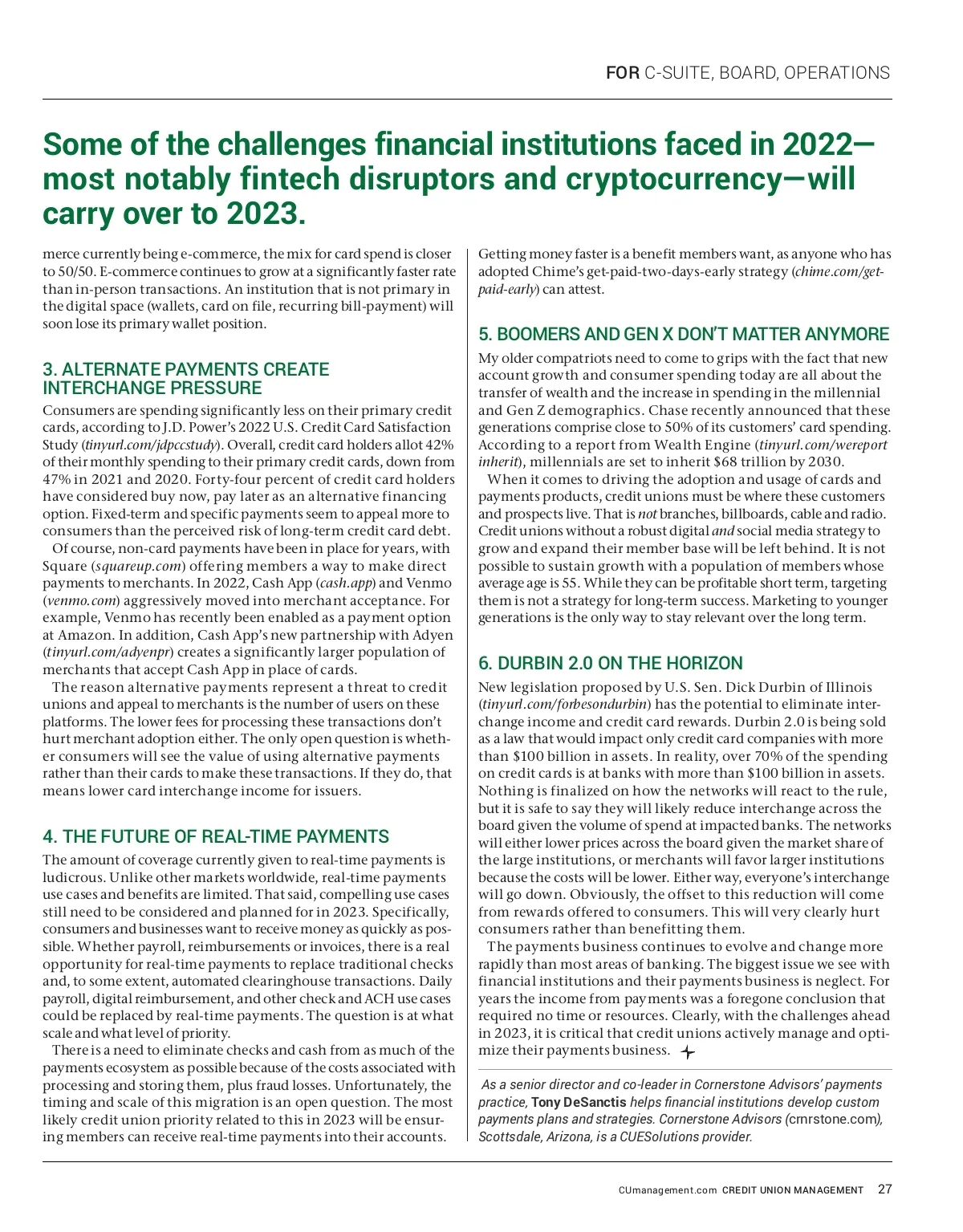 FOR C-SUITE, BOARD, OPERATIONS

Some of the challenges financial institutions faced in 2022—most notably fintech disruptors and cryptocurrency—will carry over to 2023.

merce currently being e-commerce, the mix for card spend is closer to 50/50. E-commerce continues to grow at a significantly faster rate than in-person transactions. An institution that is not primary in the digital space (wallets, card on file, recurring bill-payment) will soon lose its primary wallet position.

3. ALTERNATE PAYMENTS CREATE INTERCHANGE PRESSURE

Consumers are spending significantly less on their primary credit cards, according to J.D. Power's 2022 U.S. Credit Card Satisfaction Study (tinyurl.com/jdpccstudy). Overall, credit card holders allot 42% of their monthly spending to their primary credit cards, down from 47% in 2021 and 2020. Forty-four percent of credit card holders have considered buy now, pay later as an alternative financing option. Fixed-term and specific payments seem to appeal more to consumers than the perceived risk of long-term credit card debt.

Of course, non-card payments have been in place for years, with Square (squareup.com) offering members a way to make direct payments to merchants. In 2022, Cash App (cash.app) and Venmo (venmo.com) aggressively moved into merchant acceptance. For example, Venmo has recently been enabled as a payment option at Amazon. In addition, Cash App's new partnership with Adyen (tinyurl.com/adyenpr) creates a significantly larger population of merchants that accept Cash App in place of cards.

The reason alternative payments represent a threat to credit unions and appeal to merchants is the number of users on these platforms. The lower fees for processing these transactions don't hurt merchant adoption either. The only open question is whether consumers will see the value of using alternative payments rather than their cards to make these transactions. If they do, that means lower card interchange income for issuers.

4. THE FUTURE OF REAL-TIME PAYMENTS

The amount of coverage currently given to real-time payments is ludicrous. Unlike other markets worldwide, real-time payments use cases and benefits are limited. That said, compelling use cases still need to be considered and planned for in 2023. Specifically, consumers and businesses want to receive money as quickly as possible. Whether payroll, reimbursements or invoices, there is a real opportunity for real-time payments to replace traditional checks and, to some extent, automated clearinghouse transactions. Daily payroll, digital reimbursement, and other check and ACH use cases could be replaced by real-time payments. The question is at what scale and what level of priority.

There is a need to eliminate checks and cash from as much of the payments ecosystem as possible because of the costs associated with processing and storing them, plus fraud losses. Unfortunately, the timing and scale of this migration is an open question. The most likely credit union priority related to this in 2023 will be ensuring members can receive real-time payments into their accounts.

Getting money faster is a benefit members want, as anyone who has adopted Chime's get-paid-two-days-early strategy (chime.com/get-paid-early) can attest.

5. BOOMERS AND GEN X DON'T MATTER ANYMORE

My older compatriots need to come to grips with the fact that new account growth and consumer spending today are all about the transfer of wealth and the increase in spending in the millennial and Gen Z demographics. Chase recently announced that these generations comprise close to 50% of its customers' card spending. According to a report from Wealth Engine (tinyurl.com/wereport inherit), millennials are set to inherit $68 trillion by 2030.

When it comes to driving the adoption and usage of cards and payments products, credit unions must be where these customers and prospects live. That is not branches, billboards, cable and radio. Credit unions without a robust digital and social media strategy to grow and expand their member base will be left behind. It is not possible to sustain growth with a population of members whose average age is 55. While they can be profitable short term, targeting them is not a strategy for long-term success. Marketing to younger generations is the only way to stay relevant over the long term.

6. DURBIN 2.0 ON THE HORIZON

New legislation proposed by U.S. Sen. Dick Durbin of Illinois (tinyurl.com/forbesondurbin) has the potential to eliminate interchange income and credit card rewards. Durbin 2.0 is being sold as a law that would impact only credit card companies with more than $100 billion in assets. In reality, over 70% of the spending on credit cards is at banks with more than $100 billion in assets. Nothing is finalized on how the networks will react to the rule, but it is safe to say they will likely reduce interchange across the board given the volume of spend at impacted banks. The networks will either lower prices across the board given the market share of the large institutions, or merchants will favor larger institutions because the costs will be lower. Either way, everyone's interchange will go down. Obviously, the offset to this reduction will come from rewards offered to consumers. This will very clearly hurt consumers rather than benefitting them.

The payments business continues to evolve and change more rapidly than most areas of banking. The biggest issue we see with financial institutions and their payments business is neglect. For years the income from payments was a foregone conclusion that required no time or resources. Clearly, with the challenges ahead in 2023, it is critical that credit unions actively manage and optimize their payments business.

As a senior director and co-leader in Cornerstone Advisors' payments practice, Tony DeSanctis helps financial institutions develop custom payments plans and strategies. Cornerstone Advisors (crnrstone.com), Scottsdale, Arizona, is a CUESolutions provider.

CUmanagement.com CREDIT UNION MANAGEMENT 27